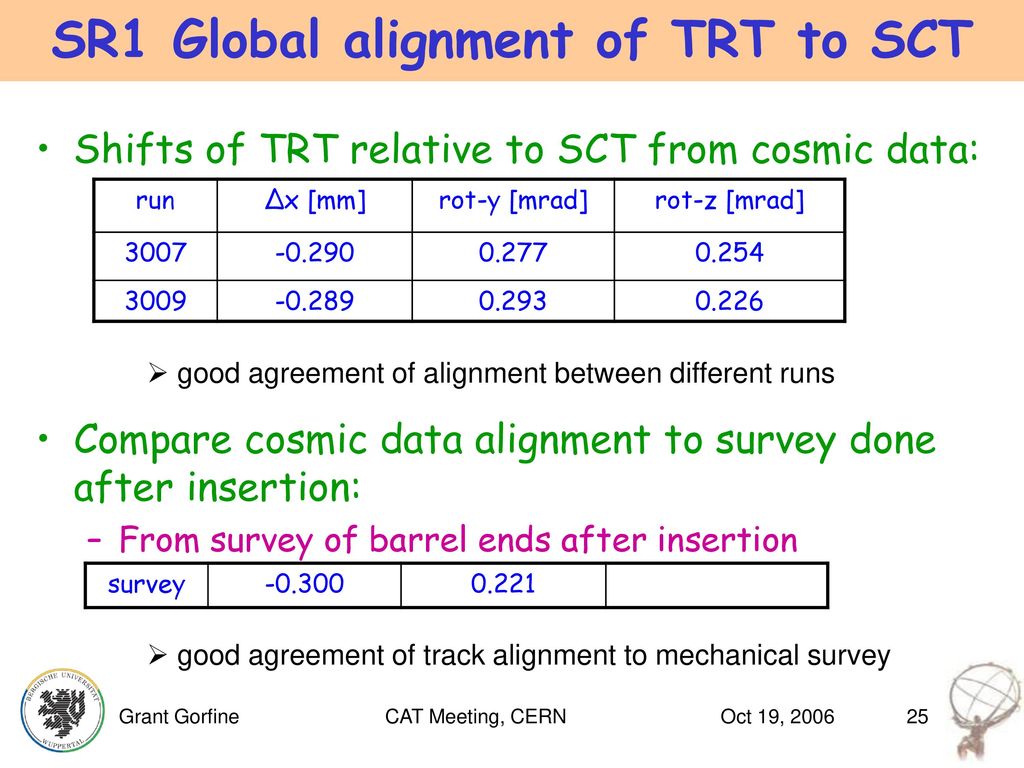 SR1 Global alignment of TRT to SCT

• Shifts of TRT relative to SCT from cosmic data:

| run | Δx [mm] | rot-y [mrad] | rot-z [mrad] |
|---|---|---|---|
| 3007 | -0.290 | 0.277 | 0.254 |
| 3009 | -0.289 | 0.293 | 0.226 |

➢ good agreement of alignment between different runs

• Compare cosmic data alignment to survey done after insertion:

– From survey of barrel ends after insertion

| survey | -0.300 | 0.221 | |
|---|---|---|---|

➢ good agreement of track alignment to mechanical survey

BERGISCHE UNIVERSITÄT WUPPERTAL

Grant Gorfine CAT Meeting, CERN Oct 19, 2006 25